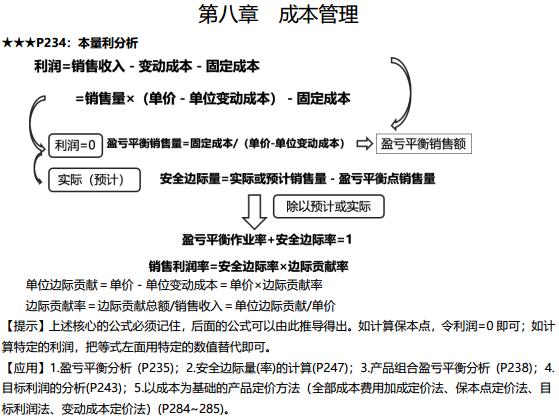 第八章　成本管理

★★★P234：本量利分析

利润=销售收入 - 变动成本 - 固定成本

=销售量×（单价 - 单位变动成本） - 固定成本

利润=0

盈亏平衡销售量=固定成本/（单价-单位变动成本）

盈亏平衡销售额

实际（预计）

安全边际量=实际或预计销售量 - 盈亏平衡点销售量

除以预计或实际

盈亏平衡作业率+安全边际率=1

销售利润率=安全边际率×边际贡献率

单位边际贡献 = 单价 - 单位变动成本 = 单价×边际贡献率

边际贡献率 = 边际贡献总额/销售收入 = 单位边际贡献/单价

【提示】上述核心的公式必须记住，后面的公式可以由此推导得出。如计算保本点，令利润=0 即可；如计算特定的利润，把等式左面用特定的数值替代即可。

【应用】1.盈亏平衡分析（P235）；2.安全边际量(率)的计算(P247)；3.产品组合盈亏平衡分析（P238）；4.目标利润的分析(P243)；5.以成本为基础的产品定价方法（全部成本费用加成定价法、保本点定价法、目标利润法、变动成本定价法）(P284~285)。